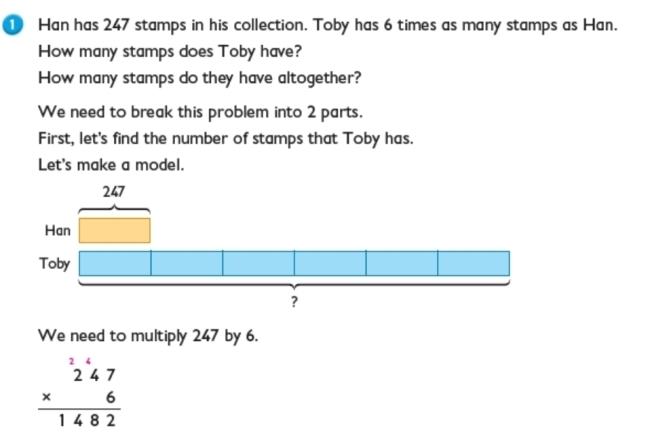 1 Han has 247 stamps in his collection. Toby has 6 times as many stamps as Han.

How many stamps does Toby have?

How many stamps do they have altogether?

We need to break this problem into 2 parts.

First, let's find the number of stamps that Toby has.

Let's make a model.

247

Han

Toby

?

We need to multiply 247 by 6.

2 4
2 4 7
× 6
1 4 8 2